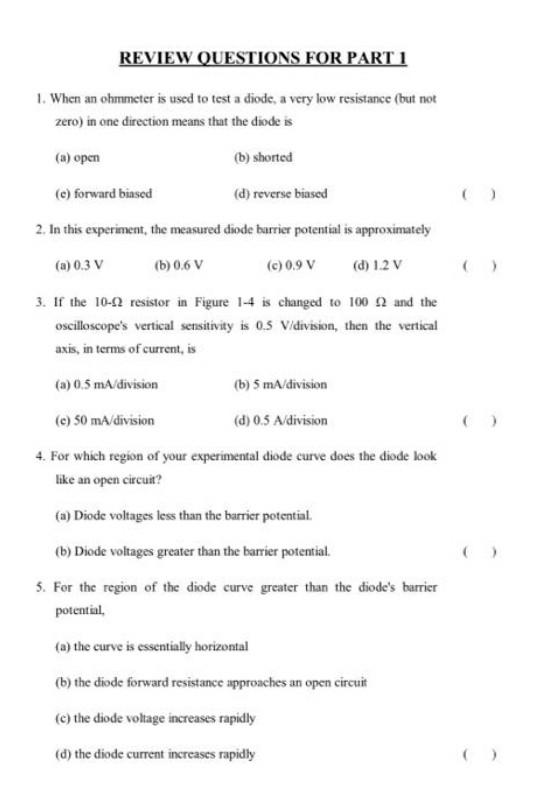 REVIEW QUESTIONS FOR PART 1

1. When an ohmmeter is used to test a diode, a very low resistance (but not zero) in one direction means that the diode is

(a) open (b) shorted

(c) forward biased (d) reverse biased ( )

2. In this experiment, the measured diode barrier potential is approximately

(a) 0.3 V (b) 0.6 V (c) 0.9 V (d) 1.2 V ( )

3. If the 10-Ω resistor in Figure 1-4 is changed to 100 Ω and the oscilloscope's vertical sensitivity is 0.5 V/division, then the vertical axis, in terms of current, is

(a) 0.5 mA/division (b) 5 mA/division

(c) 50 mA/division (d) 0.5 A/division ( )

4. For which region of your experimental diode curve does the diode look like an open circuit?

(a) Diode voltages less than the barrier potential.

(b) Diode voltages greater than the barrier potential. ( )

5. For the region of the diode curve greater than the diode's barrier potential,

(a) the curve is essentially horizontal

(b) the diode forward resistance approaches an open circuit

(c) the diode voltage increases rapidly

(d) the diode current increases rapidly ( )